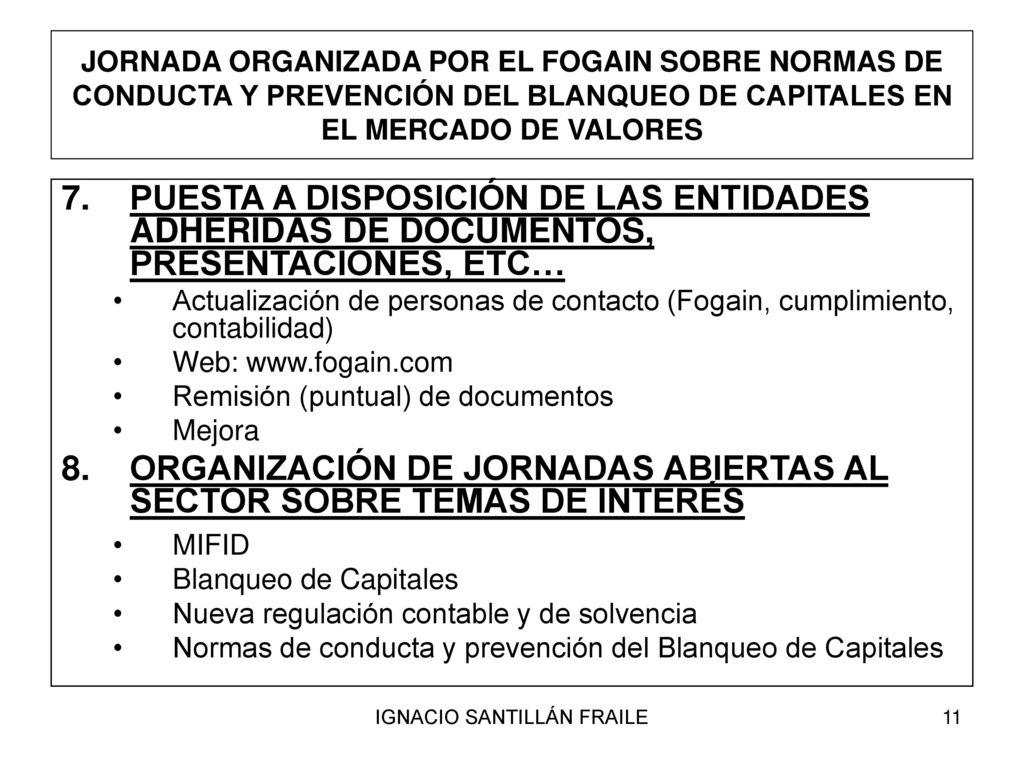 JORNADA ORGANIZADA POR EL FOGAIN SOBRE NORMAS DE CONDUCTA Y PREVENCIÓN DEL BLANQUEO DE CAPITALES EN EL MERCADO DE VALORES

7. PUESTA A DISPOSICIÓN DE LAS ENTIDADES ADHERIDAS DE DOCUMENTOS, PRESENTACIONES, ETC…

• Actualización de personas de contacto (Fogain, cumplimiento, contabilidad)
• Web: www.fogain.com
• Remisión (puntual) de documentos
• Mejora

8. ORGANIZACIÓN DE JORNADAS ABIERTAS AL SECTOR SOBRE TEMAS DE INTERÉS

• MIFID
• Blanqueo de Capitales
• Nueva regulación contable y de solvencia
• Normas de conducta y prevención del Blanqueo de Capitales

IGNACIO SANTILLÁN FRAILE

11